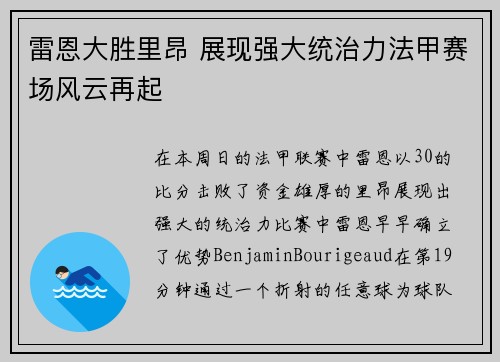 雷恩大胜里昂 展现强大统治力法甲赛场风云再起

在本周日的法甲联赛中雷恩以30的比分击败了资金雄厚的里昂展现出强大的统治力比赛中雷恩早早确立了优势BenjaminBourigeaud在第19分钟通过一个折射的任意球为球队